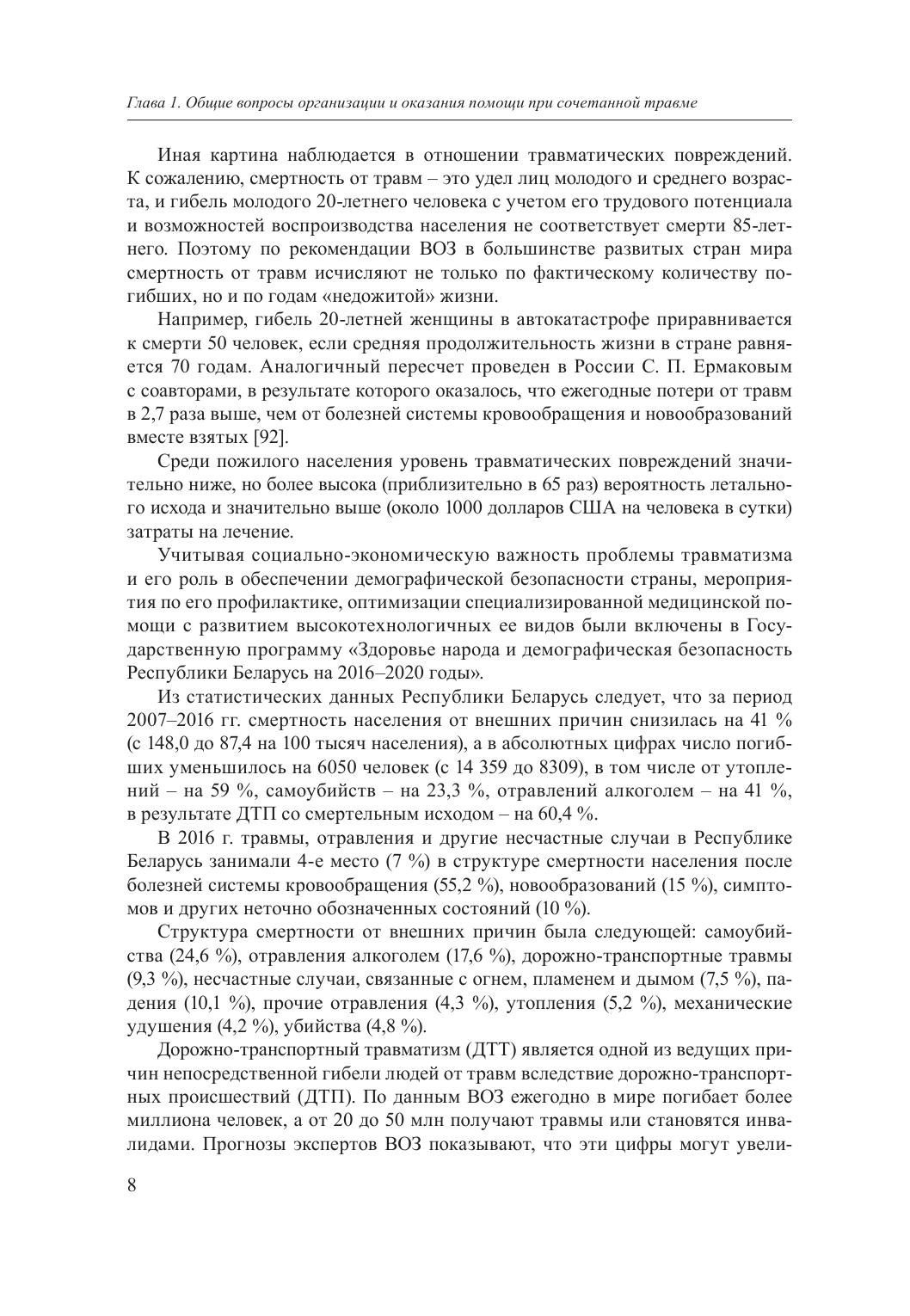 Глава 1. Общие вопросы организации и оказания помощи при сочетанной травме

Иная картина наблюдается в отношении травматических повреждений. К сожалению, смертность от травм – это удел лиц молодого и среднего возраста, и гибель молодого 20-летнего человека с учетом его трудового потенциала и возможностей воспроизводства населения не соответствует смерти 85-летнего. Поэтому по рекомендации ВОЗ в большинстве развитых стран мира смертность от травм исчисляют не только по фактическому количеству погибших, но и по годам «недожитой» жизни.

Например, гибель 20-летней женщины в автокатастрофе приравнивается к смерти 50 человек, если средняя продолжительность жизни в стране равняется 70 годам. Аналогичный пересчет проведен в России С. П. Ермаковым с соавторами, в результате которого оказалось, что ежегодные потери от травм в 2,7 раза выше, чем от болезней системы кровообращения и новообразований вместе взятых [92].

Среди пожилого населения уровень травматических повреждений значительно ниже, но более высока (приблизительно в 65 раз) вероятность летального исхода и значительно выше (около 1000 долларов США на человека в сутки) затраты на лечение.

Учитывая социально-экономическую важность проблемы травматизма и его роль в обеспечении демографической безопасности страны, мероприятия по его профилактике, оптимизации специализированной медицинской помощи с развитием высокотехнологичных ее видов были включены в Государственную программу «Здоровье народа и демографическая безопасность Республики Беларусь на 2016–2020 годы».

Из статистических данных Республики Беларусь следует, что за период 2007–2016 гг. смертность населения от внешних причин снизилась на 41 % (с 148,0 до 87,4 на 100 тысяч населения), а в абсолютных цифрах число погибших уменьшилось на 6050 человек (с 14 359 до 8309), в том числе от утоплений – на 59 %, самоубийств – на 23,3 %, отравлений алкоголем – на 41 %, в результате ДТП со смертельным исходом – на 60,4 %.

В 2016 г. травмы, отравления и другие несчастные случаи в Республике Беларусь занимали 4-е место (7 %) в структуре смертности населения после болезней системы кровообращения (55,2 %), новообразований (15 %), симптомов и других неточно обозначенных состояний (10 %).

Структура смертности от внешних причин была следующей: самоубийства (24,6 %), отравления алкоголем (17,6 %), дорожно-транспортные травмы (9,3 %), несчастные случаи, связанные с огнем, пламенем и дымом (7,5 %), падения (10,1 %), прочие отравления (4,3 %), утопления (5,2 %), механические удушения (4,2 %), убийства (4,8 %).

Дорожно-транспортный травматизм (ДТТ) является одной из ведущих причин непосредственной гибели людей от травм вследствие дорожно-транспортных происшествий (ДТП). По данным ВОЗ ежегодно в мире погибает более миллиона человек, а от 20 до 50 млн получают травмы или становятся инвалидами. Прогнозы экспертов ВОЗ показывают, что эти цифры могут увели-

8